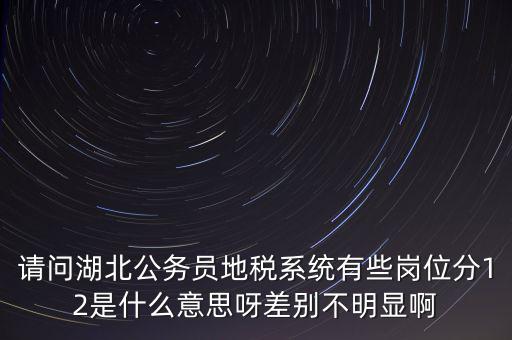 请问湖北公务员地税系统有些岗位分12是什么意思呀差别不明显啊